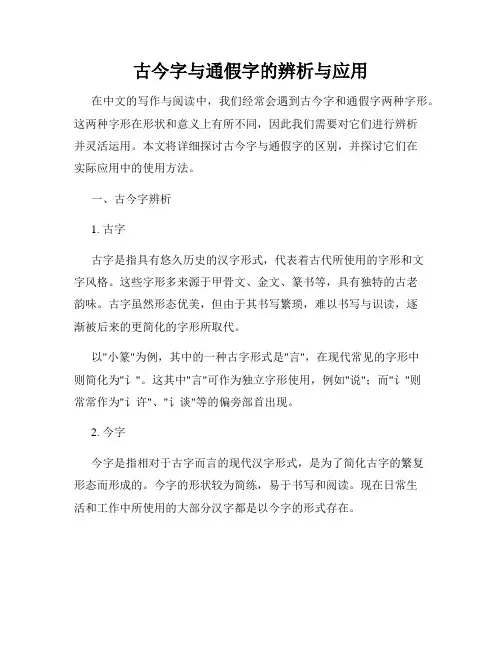 古今字与通假字的辨析与应用

在中文的写作与阅读中，我们经常会遇到古今字和通假字两种字形。这两种字形在形状和意义上有所不同，因此我们需要对它们进行辨析并灵活运用。本文将详细探讨古今字与通假字的区别，并探讨它们在实际应用中的使用方法。

一、古今字辨析

1. 古字

古字是指具有悠久历史的汉字形式，代表着古代所使用的字形和文字风格。这些字形多来源于甲骨文、金文、篆书等，具有独特的古老韵味。古字虽然形态优美，但由于其书写繁琐，难以书写与识读，逐渐被后来的更简化的字形所取代。

以"小篆"为例，其中的一种古字形式是"言"，在现代常见的字形中则简化为"讠"。这其中"言"可作为独立字形使用，例如"说"；而"讠"则常常作为"讠许"、"讠读"等的偏旁部首出现。

2. 今字

今字是指相对于古字而言的现代汉字形式，是为了简化古字的繁复形态而形成的。今字的形状较为简练，易于书写和阅读。现在日常生活和工作中所使用的大部分汉字都是以今字的形式存在。